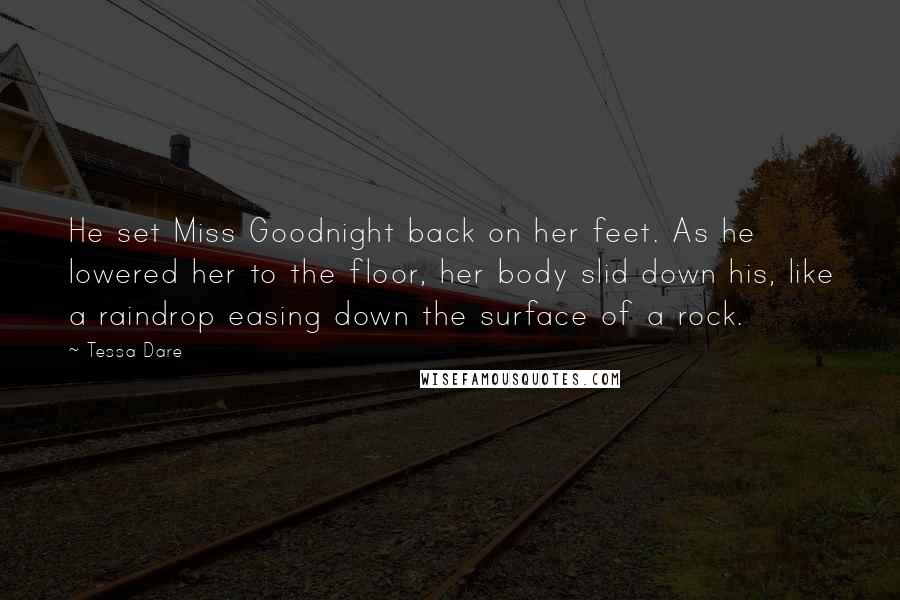 He set Miss Goodnight back on her feet. As he lowered her to the floor, her body slid down his, like a raindrop easing down the surface of a rock.

~ Tessa Dare

WISEFAMOUSQUOTES.COM